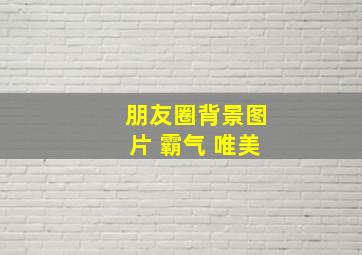 朋友圈背景图片 霸气 唯美